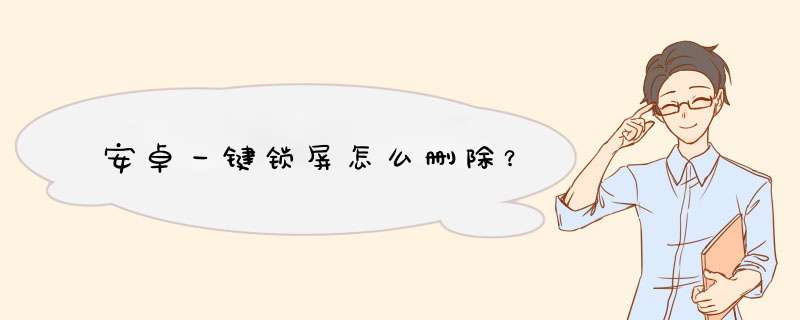 安卓一键锁屏怎么删除？